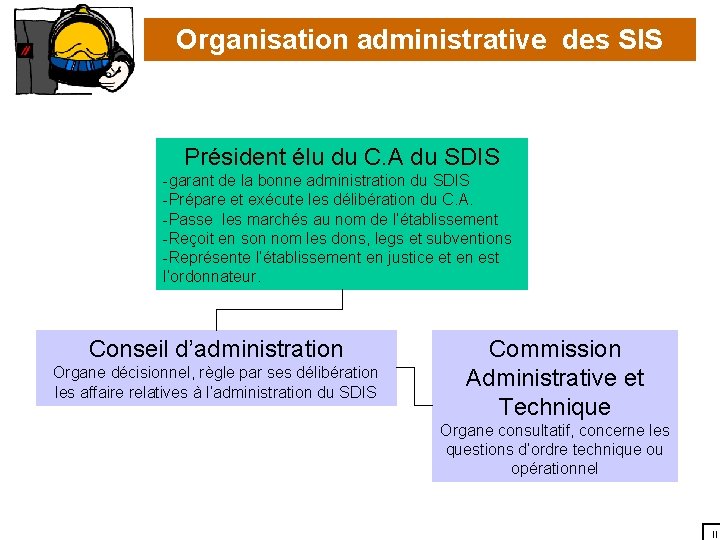 Organisation administrative des SIS

Président élu du C.A du SDIS
-garant de la bonne administration du SDIS
-Prépare et exécute les délibération du C.A.
-Passe les marchés au nom de l'établissement
-Reçoit en son nom les dons, legs et subventions
-Représente l'établissement en justice et en est l'ordonnateur.

Conseil d'administration
Organe décisionnel, règle par ses délibération les affaire relatives à l'administration du SDIS

Commission Administrative et Technique
Organe consultatif, concerne les questions d'ordre technique ou opérationnel

II